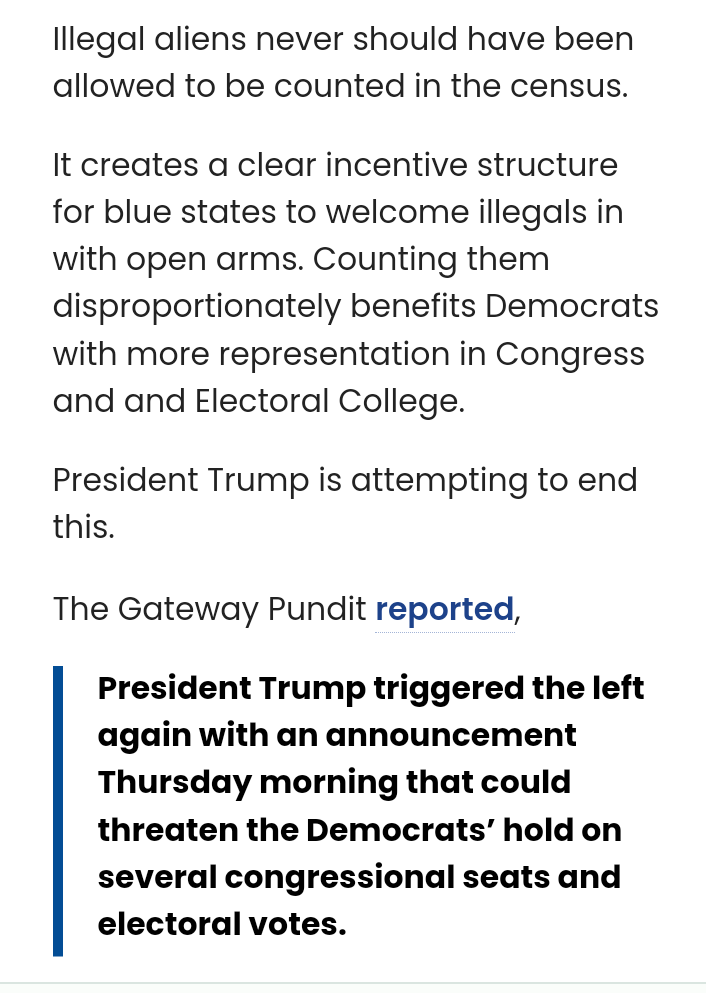 Illegal aliens never should have been allowed to be counted in the census.

It creates a clear incentive structure for blue states to welcome illegals in with open arms. Counting them disproportionately benefits Democrats with more representation in Congress and and Electoral College.

President Trump is attempting to end this.

The Gateway Pundit reported,

President Trump triggered the left again with an announcement Thursday morning that could threaten the Democrats' hold on several congressional seats and electoral votes.